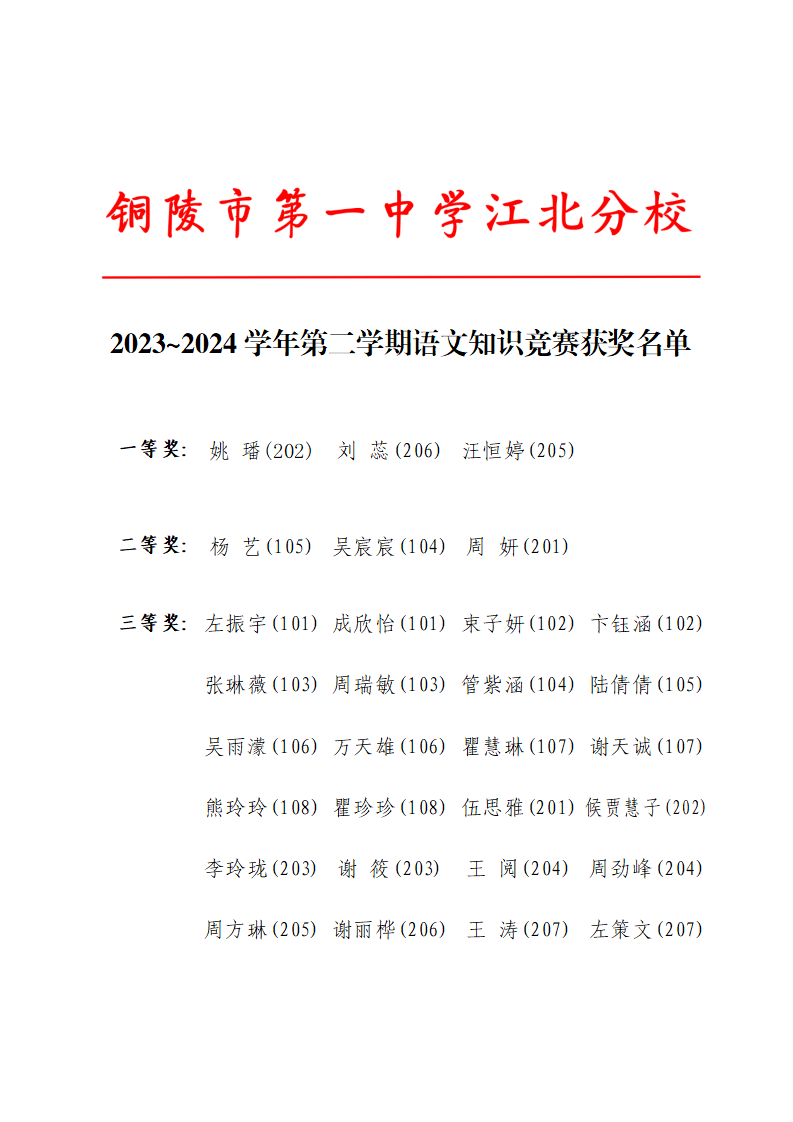 铜陵市第一中学江北分校

2023~2024 学年第二学期语文知识竞赛获奖名单

一等奖： 姚 璠(202) 刘 蕊(206) 汪恒婷(205)

二等奖： 杨 艺(105) 吴宸宸(104) 周 妍(201)

三等奖： 左振宇(101) 成欣怡(101) 束子妍(102) 卞钰涵(102)

张琳薇(103) 周瑞敏(103) 管紫涵(104) 陆倩倩(105)

吴雨濛(106) 万天雄(106) 瞿慧琳(107) 谢天诚(107)

熊玲玲(108) 瞿珍珍(108) 伍思雅(201) 侯贾慧子(202)

李玲珑(203) 谢 筱(203) 王 阅(204) 周劲峰(204)

周方琳(205) 谢丽桦(206) 王 涛(207) 左策文(207)